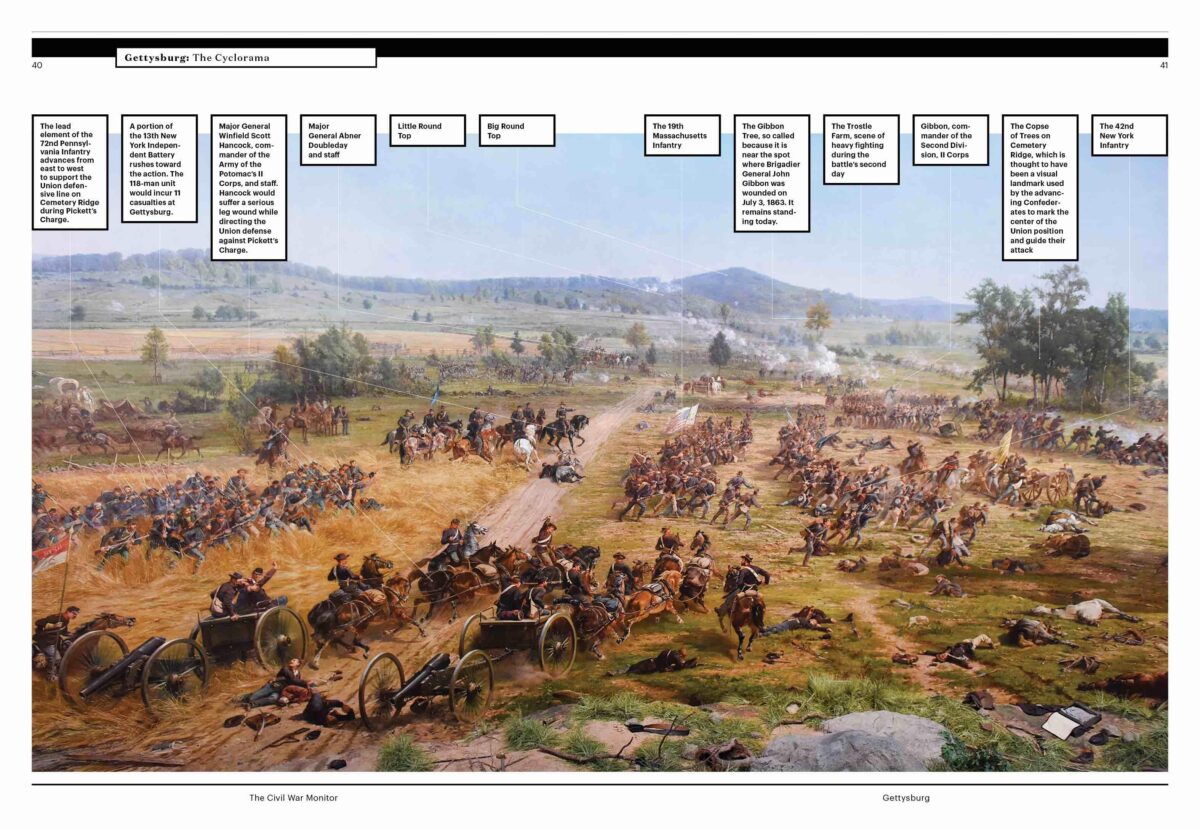 40

Gettysburg: The Cyclorama

41

The lead element of the 72nd Pennsylvania Infantry advances from east to west to support the Union defensive line on Cemetery Ridge during Pickett's Charge.

A portion of the 13th New York Independent Battery rushes toward the action. The 118-man unit would incur 11 casualties at Gettysburg.

Major General Winfield Scott Hancock, commander of the Army of the Potomac's II Corps, and staff. Hancock would suffer a serious leg wound while directing the Union defense against Pickett's Charge.

Major General Abner Doubleday and staff

Little Round Top

Big Round Top

The 19th Massachusetts Infantry

The Gibbon Tree, so called because it is near the spot where Brigadier General John Gibbon was wounded on July 3, 1863. It remains standing today.

The Trostle Farm, scene of heavy fighting during the battle's second day

Gibbon, commander of the Second Division, II Corps

The Copse of Trees on Cemetery Ridge, which is thought to have been a visual landmark used by the advancing Confederates to mark the center of the Union position and guide their attack

The 42nd New York Infantry

The Civil War Monitor

Gettysburg